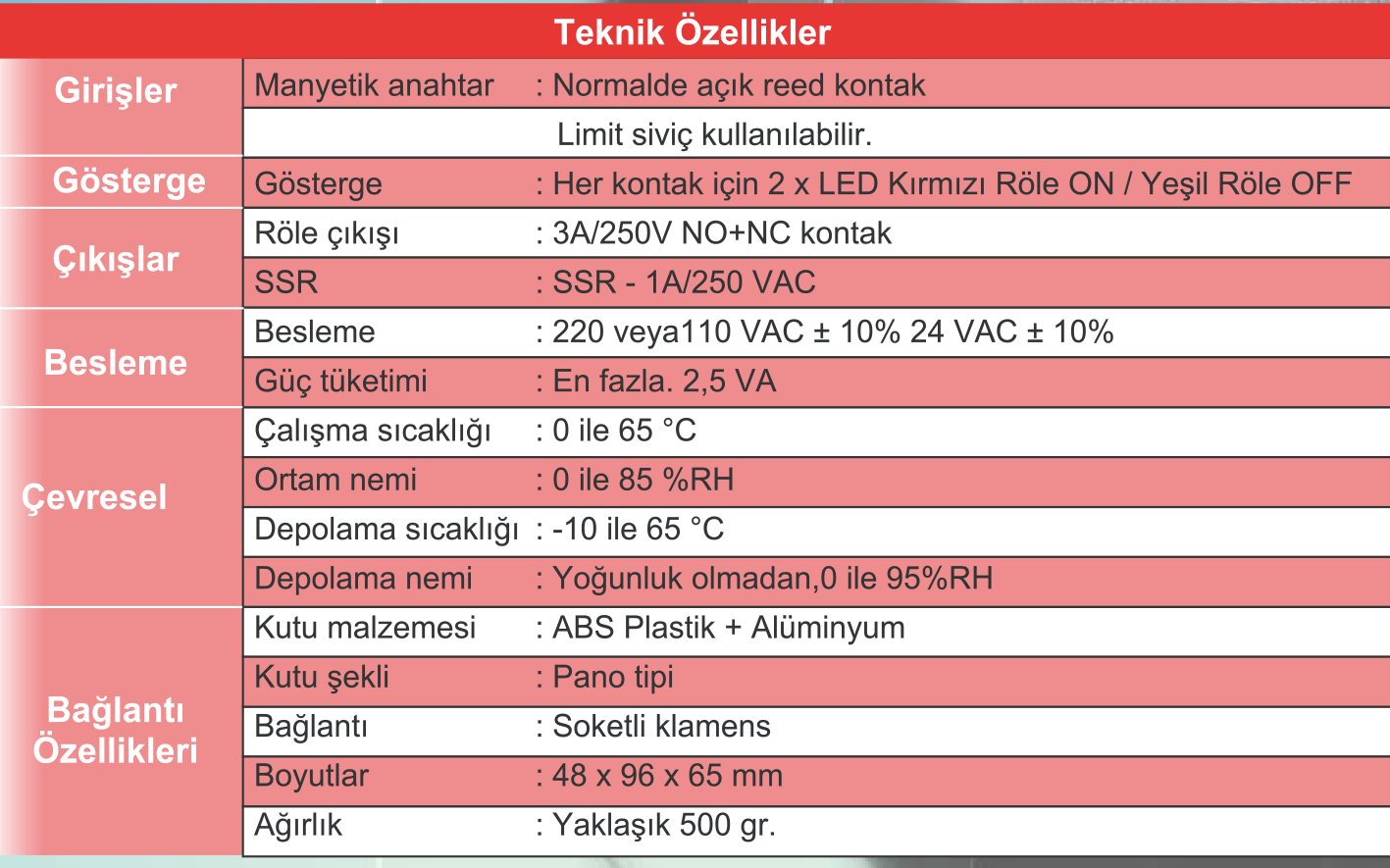 Teknik Özellikler

| | | |
|---|---|---|
| Girişler | Manyetik anahtar | : Normalde açık reed kontak |
| | | Limit siviç kullanılabilir. |
| Gösterge | Gösterge | : Her kontak için 2 x LED Kırmızı Röle ON / Yeşil Röle OFF |
| Çıkışlar | Röle çıkışı | : 3A/250V NO+NC kontak |
| | SSR | : SSR - 1A/250 VAC |
| Besleme | Besleme | : 220 veya110 VAC ± 10% 24 VAC ± 10% |
| | Güç tüketimi | : En fazla. 2,5 VA |
| Çevresel | Çalışma sıcaklığı | : 0 ile 65 °C |
| | Ortam nemi | : 0 ile 85 %RH |
| | Depolama sıcaklığı | : -10 ile 65 °C |
| | Depolama nemi | : Yoğunluk olmadan,0 ile 95%RH |
| Bağlantı Özellikleri | Kutu malzemesi | : ABS Plastik + Alüminyum |
| | Kutu şekli | : Pano tipi |
| | Bağlantı | : Soketli klamens |
| | Boyutlar | : 48 x 96 x 65 mm |
| | Ağırlık | : Yaklaşık 500 gr. |